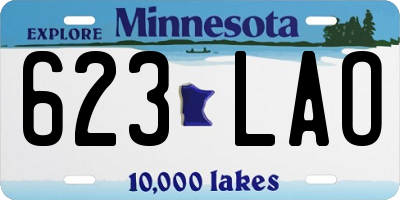 EXPLORE Minnesota

623 LAO

10,000 lakes